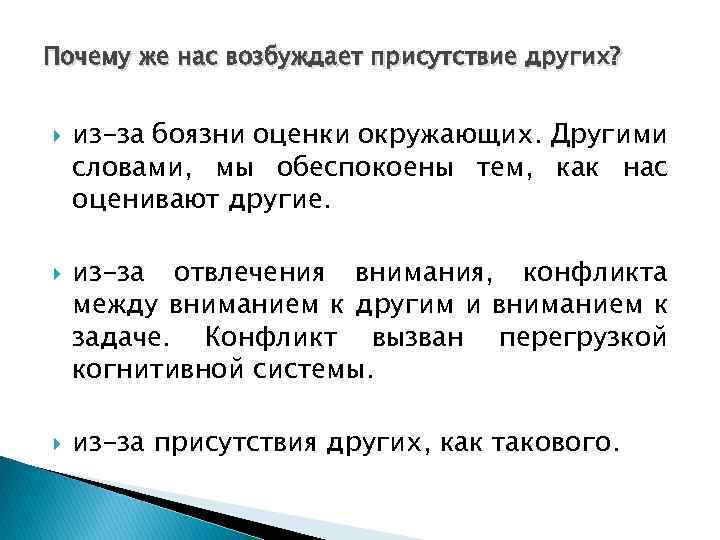 Почему же нас возбуждает присутствие других?

из-за боязни оценки окружающих. Другими словами, мы обеспокоены тем, как нас оценивают другие.

из-за отвлечения внимания, конфликта между вниманием к другим и вниманием к задаче. Конфликт вызван перегрузкой когнитивной системы.

из-за присутствия других, как такового.